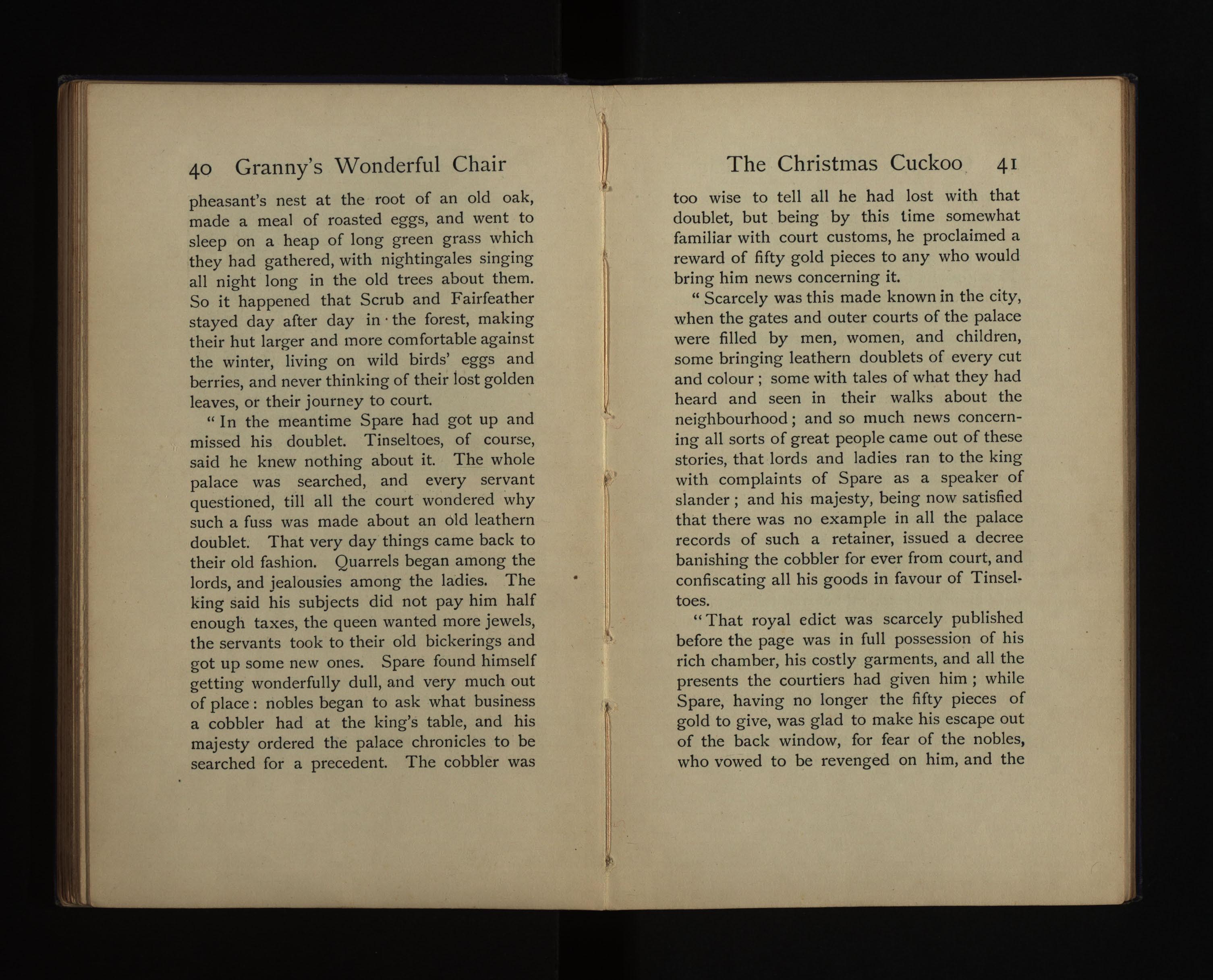 40 Granny's Wonderful Chair

pheasant's nest at the root of an old oak, made a meal of roasted eggs, and went to sleep on a heap of long green grass which they had gathered, with nightingales singing all night long in the old trees about them. So it happened that Scrub and Fairfeather stayed day after day in the forest, making their hut larger and more comfortable against the winter, living on wild birds' eggs and berries, and never thinking of their lost golden leaves, or their journey to court.

"In the meantime Spare had got up and missed his doublet. Tinseltoes, of course, said he knew nothing about it. The whole palace was searched, and every servant questioned, till all the court wondered why such a fuss was made about an old leathern doublet. That very day things came back to their old fashion. Quarrels began among the lords, and jealousies among the ladies. The king said his subjects did not pay him half enough taxes, the queen wanted more jewels, the servants took to their old bickerings and got up some new ones. Spare found himself getting wonderfully dull, and very much out of place: nobles began to ask what business a cobbler had at the king's table, and his majesty ordered the palace chronicles to be searched for a precedent. The cobbler was

The Christmas Cuckoo 41

too wise to tell all he had lost with that doublet, but being by this time somewhat familiar with court customs, he proclaimed a reward of fifty gold pieces to any who would bring him news concerning it.

"Scarcely was this made known in the city, when the gates and outer courts of the palace were filled by men, women, and children, some bringing leathern doublets of every cut and colour; some with tales of what they had heard and seen in their walks about the neighbourhood; and so much news concerning all sorts of great people came out of these stories, that lords and ladies ran to the king with complaints of Spare as a speaker of slander; and his majesty, being now satisfied that there was no example in all the palace records of such a retainer, issued a decree banishing the cobbler for ever from court, and confiscating all his goods in favour of Tinseltoes.

"That royal edict was scarcely published before the page was in full possession of his rich chamber, his costly garments, and all the presents the courtiers had given him; while Spare, having no longer the fifty pieces of gold to give, was glad to make his escape out of the back window, for fear of the nobles, who vowed to be revenged on him, and the